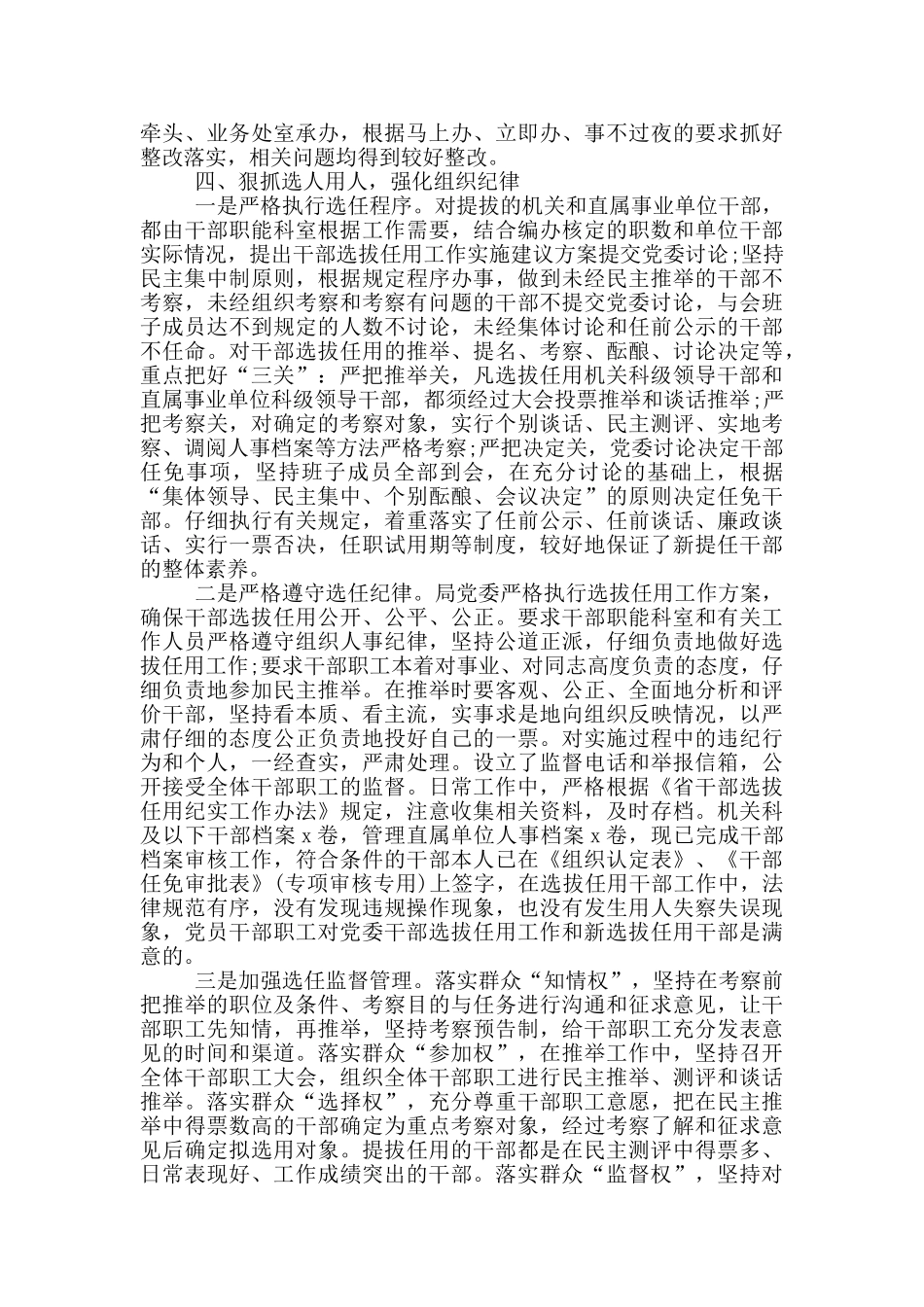 牵头、业务处室承办，根据马上办、立即办、事不过夜的要求抓好整改落实，相关问题均得到较好整改。

四、狠抓选人用人，强化组织纪律

一是严格执行选任程序。对提拔的机关和直属事业单位干部，都由干部职能科室根据工作需要，结合编办核定的职数和单位干部实际情况，提出干部选拔任用工作实施建议方案提交党委讨论;坚持民主集中制原则，根据规定程序办事，做到未经民主推举的干部不考察，未经组织考察和考察有问题的干部不提交党委讨论，与会班子成员达不到规定的人数不讨论，未经集体讨论和任前公示的干部不任命。对干部选拔任用的推举、提名、考察、酝酿、讨论决定等，重点把好“三关”：严把推举关，凡选拔任用机关科级领导干部和直属事业单位科级领导干部，都须经过大会投票推举和谈话推举;严把考察关，对确定的考察对象，实行个别谈话、民主测评、实地考察、调阅人事档案等方法严格考察;严把决定关，党委讨论决定干部任免事项，坚持班子成员全部到会，在充分讨论的基础上，根据“集体领导、民主集中、个别酝酿、会议决定”的原则决定任免干部。仔细执行有关规定，着重落实了任前公示、任前谈话、廉政谈话、实行一票否决，任职试用期等制度，较好地保证了新提任干部的整体素养。

二是严格遵守选任纪律。局党委严格执行选拔任用工作方案，确保干部选拔任用公开、公平、公正。要求干部职能科室和有关工作人员严格遵守组织人事纪律，坚持公道正派，仔细负责地做好选拔任用工作;要求干部职工本着对事业、对同志高度负责的态度，仔细负责地参加民主推举。在推举时要客观、公正、全面地分析和评价干部，坚持看本质、看主流，实事求是地向组织反映情况，以严肃仔细的态度公正负责地投好自己的一票。对实施过程中的违纪行为和个人，一经查实，严肃处理。设立了监督电话和举报信箱，公开接受全体干部职工的监督。日常工作中，严格根据《省干部选拔任用纪实工作办法》规定，注意收集相关资料，及时存档。机关科及以下干部档案 x 卷，管理直属单位人事档案 x 卷，现已完成干部档案审核工作，符合条件的干部本人已在《组织认定表》、《干部任免审批表》(专项审核专用)上签字，在选拔任用干部工作中，法律规范有序，没有发现违规操作现象，也没有发生用人失察失误现象，党员干部职工对党委干部选拔任用工作和新选拔任用干部是满意的。

三是加强选任监督管理。落实群众“知情权”，坚持在考察前把推举的职位及条件、考察目的与任务进行沟通和征求意见，让干部职工先知情，再推举，坚持考察预告制，给干部职工充分发表意见的时间和渠道。落实群众“参加权”，在推举工作中，坚持召开全体干部职工大会，组织全体干部职工进行民主推举、测评和谈话推举。落实群众“选择权”，充分尊重干部职工意愿，把在民主推举中得票数高的干部确定为重点考察对象，经过考察了解和征求意见后确定拟选用对象。提拔任用的干部都是在民主测评中得票多、日常表现好、工作成绩突出的干部。落实群众“监督权”，坚持对